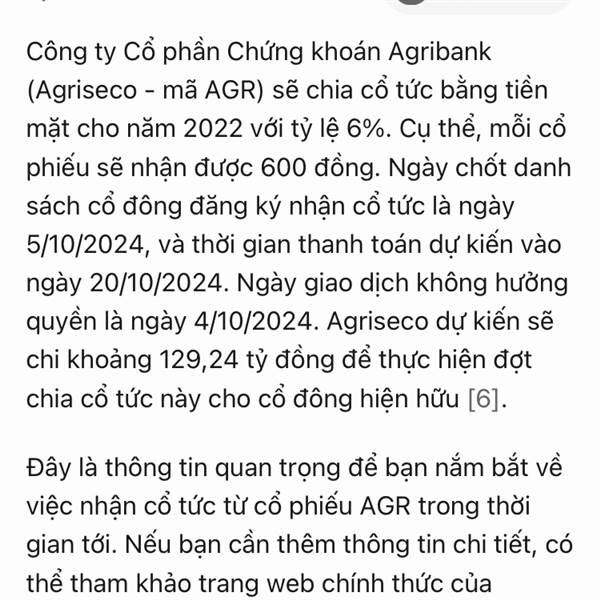 Công ty Cổ phần Chứng khoán Agribank (Agriseco - mã AGR) sẽ chia cổ tức bằng tiền mặt cho năm 2022 với tỷ lệ 6%. Cụ thể, mỗi cổ phiếu sẽ nhận được 600 đồng. Ngày chốt danh sách cổ đông đăng ký nhận cổ tức là ngày 5/10/2024, và thời gian thanh toán dự kiến vào ngày 20/10/2024. Ngày giao dịch không hưởng quyền là ngày 4/10/2024. Agriseco dự kiến sẽ chi khoảng 129,24 tỷ đồng để thực hiện đợt chia cổ tức này cho cổ đông hiện hữu [6].

Đây là thông tin quan trọng để bạn nắm bắt về việc nhận cổ tức từ cổ phiếu AGR trong thời gian tới. Nếu bạn cần thêm thông tin chi tiết, có thể tham khảo trang web chính thức của